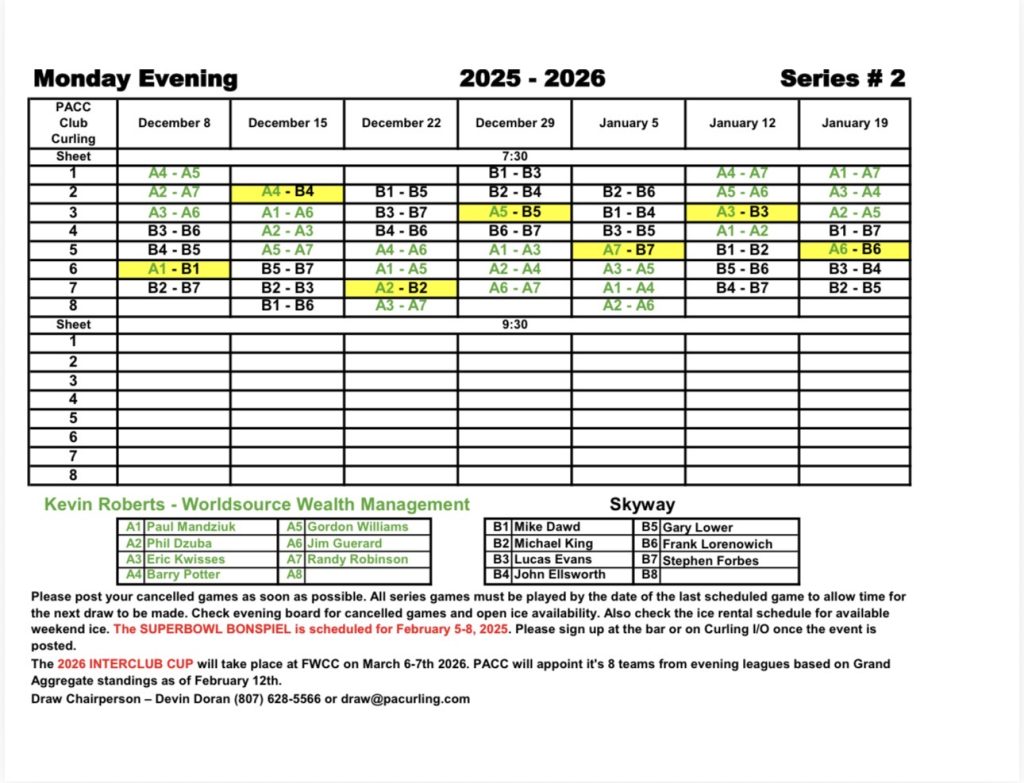 Monday Evening 2025 - 2026 Series # 2

| PACC Club Curling | December 8 | December 15 | December 22 | December 29 | January 5 | January 12 | January 19 |
|---|---|---|---|---|---|---|---|
| Sheet | | | | 7:30 | | | |
| 1 | A4 - A5 | | | B1 - B3 | | A4 - A7 | A1 - A7 |
| 2 | A2 - A7 | A4 - B4 | B1 - B5 | B2 - B4 | B2 - B6 | A5 - A6 | A3 - A4 |
| 3 | A3 - A6 | A1 - A6 | B3 - B7 | A5 - B5 | B1 - B4 | A3 - B3 | A2 - A5 |
| 4 | B3 - B6 | A2 - A3 | B4 - B6 | B6 - B7 | B3 - B5 | A1 - A2 | B1 - B7 |
| 5 | B4 - B5 | A5 - A7 | A4 - A6 | A1 - A3 | A7 - B7 | B1 - B2 | A6 - B6 |
| 6 | A1 - B1 | B5 - B7 | A1 - A5 | A2 - A4 | A3 - A5 | B5 - B6 | B3 - B4 |
| 7 | B2 - B7 | B2 - B3 | A2 - B2 | A6 - A7 | A1 - A4 | B4 - B7 | B2 - B5 |
| 8 | | B1 - B6 | A3 - A7 | | A2 - A6 | | |
| Sheet | | | | 9:30 | | | |
| 1 | | | | | | | |
| 2 | | | | | | | |
| 3 | | | | | | | |
| 4 | | | | | | | |
| 5 | | | | | | | |
| 6 | | | | | | | |
| 7 | | | | | | | |
| 8 | | | | | | | |

Kevin Roberts - Worldsource Wealth Management

| A1 | Paul Mandziuk | A5 | Gordon Williams |
|---|---|---|---|
| A2 | Phil Dzuba | A6 | Jim Guerard |
| A3 | Eric Kwisses | A7 | Randy Robinson |
| A4 | Barry Potter | A8 | |

Skyway

| B1 | Mike Dawd | B5 | Gary Lower |
|---|---|---|---|
| B2 | Michael King | B6 | Frank Lorenowich |
| B3 | Lucas Evans | B7 | Stephen Forbes |
| B4 | John Ellsworth | B8 | |

Please post your cancelled games as soon as possible. All series games must be played by the date of the last scheduled game to allow time for the next draw to be made. Check evening board for cancelled games and open ice availability. Also check the ice rental schedule for available weekend ice. The SUPERBOWL BONSPIEL is scheduled for February 5-8, 2025. Please sign up at the bar or on Curling I/O once the event is posted.

The 2026 INTERCLUB CUP will take place at FWCC on March 6-7th 2026. PACC will appoint it's 8 teams from evening leagues based on Grand Aggregate standings as of February 12th.

Draw Chairperson – Devin Doran (807) 628-5566 or draw@pacurling.com